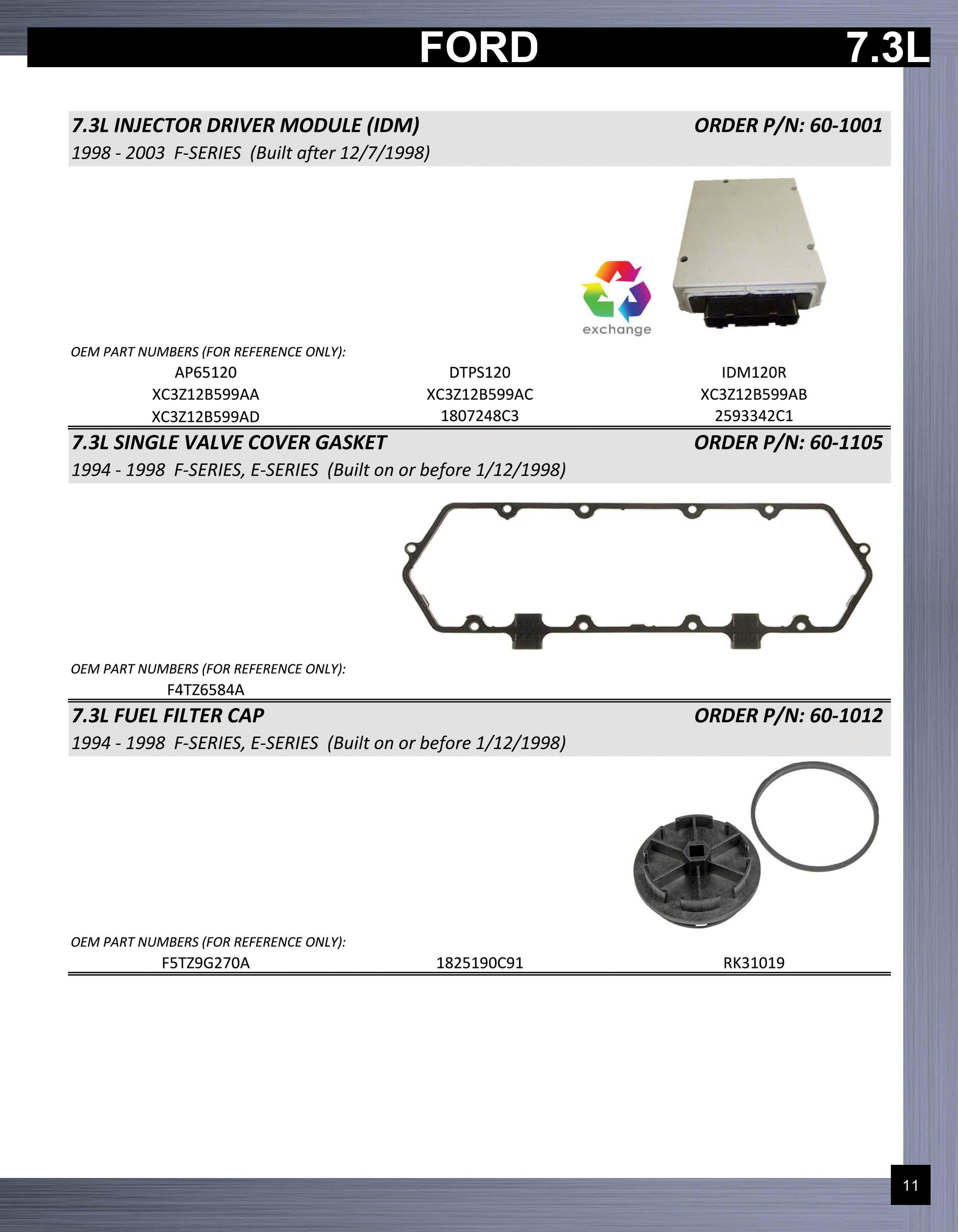 FORD 7.3L

7.3L INJECTOR DRIVER MODULE (IDM) ORDER P/N: 60-1001
1998 - 2003 F-SERIES (Built after 12/7/1998)

exchange

OEM PART NUMBERS (FOR REFERENCE ONLY):

| AP65120 | DTPS120 | IDM120R |
|---|---|---|
| XC3Z12B599AA | XC3Z12B599AC | XC3Z12B599AB |
| XC3Z12B599AD | 1807248C3 | 2593342C1 |

7.3L SINGLE VALVE COVER GASKET ORDER P/N: 60-1105
1994 - 1998 F-SERIES, E-SERIES (Built on or before 1/12/1998)

OEM PART NUMBERS (FOR REFERENCE ONLY):
F4TZ6584A

7.3L FUEL FILTER CAP ORDER P/N: 60-1012
1994 - 1998 F-SERIES, E-SERIES (Built on or before 1/12/1998)

OEM PART NUMBERS (FOR REFERENCE ONLY):

| F5TZ9G270A | 1825190C91 | RK31019 |
|---|---|---|

11